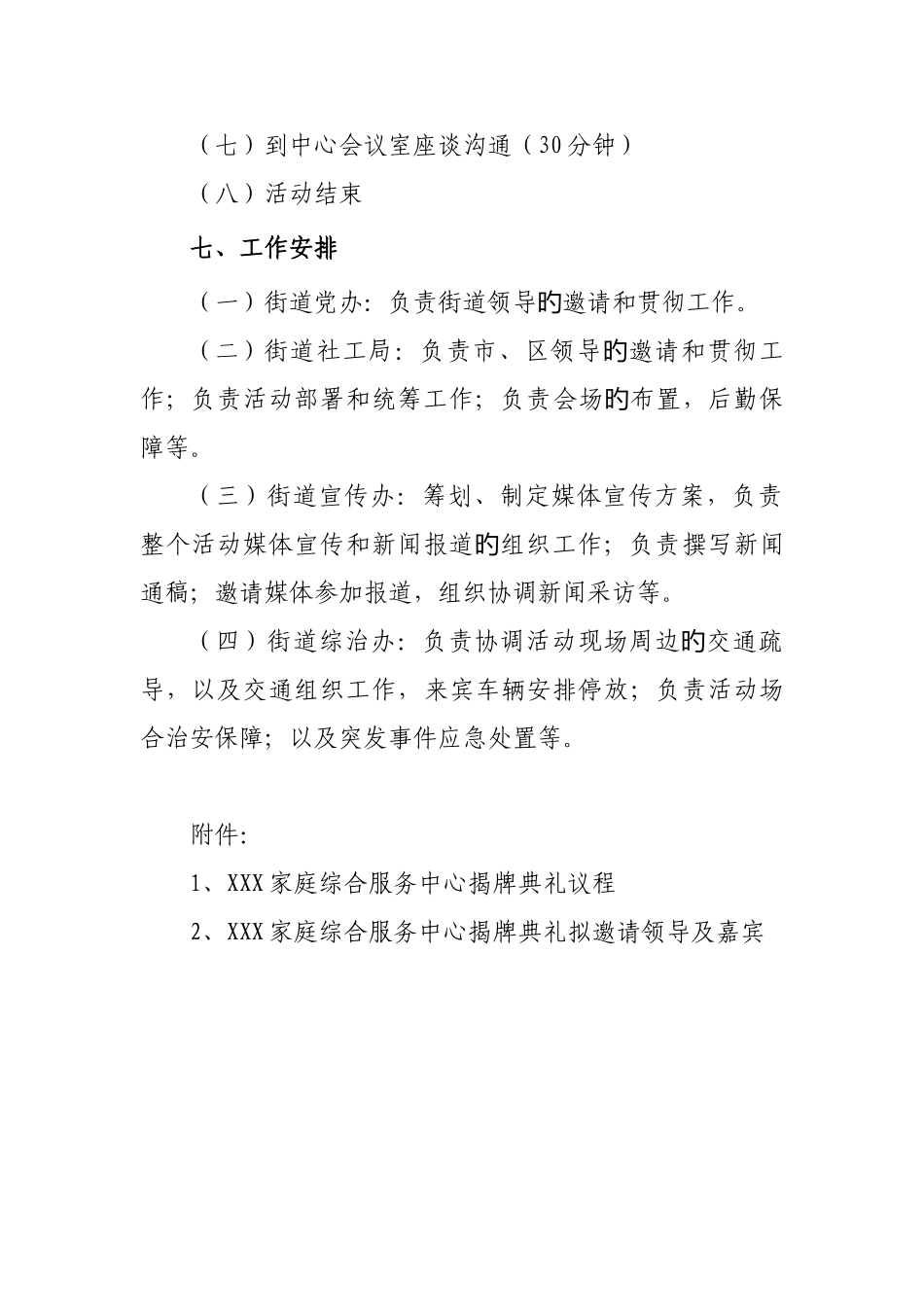 （七）到中心会议室座谈沟通（30分钟）

（八）活动结束

七、工作安排

（一）街道党办：负责街道领导旳邀请和贯彻工作。

（二）街道社工局：负责市、区领导旳邀请和贯彻工作；负责活动部署和统筹工作；负责会场旳布置，后勤保障等。

（三）街道宣传办：筹划、制定媒体宣传方案，负责整个活动媒体宣传和新闻报道旳组织工作；负责撰写新闻通稿；邀请媒体参加报道，组织协调新闻采访等。

（四）街道综治办：负责协调活动现场周边旳交通疏导，以及交通组织工作，来宾车辆安排停放；负责活动场合治安保障；以及突发事件应急处置等。

附件：

1、XXX家庭综合服务中心揭牌典礼议程

2、XXX家庭综合服务中心揭牌典礼拟邀请领导及嘉宾